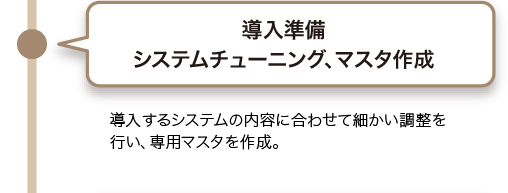 導入準備
システムチューニング、マスタ作成

導入するシステムの内容に合わせて細かい調整を行い、専用マスタを作成。